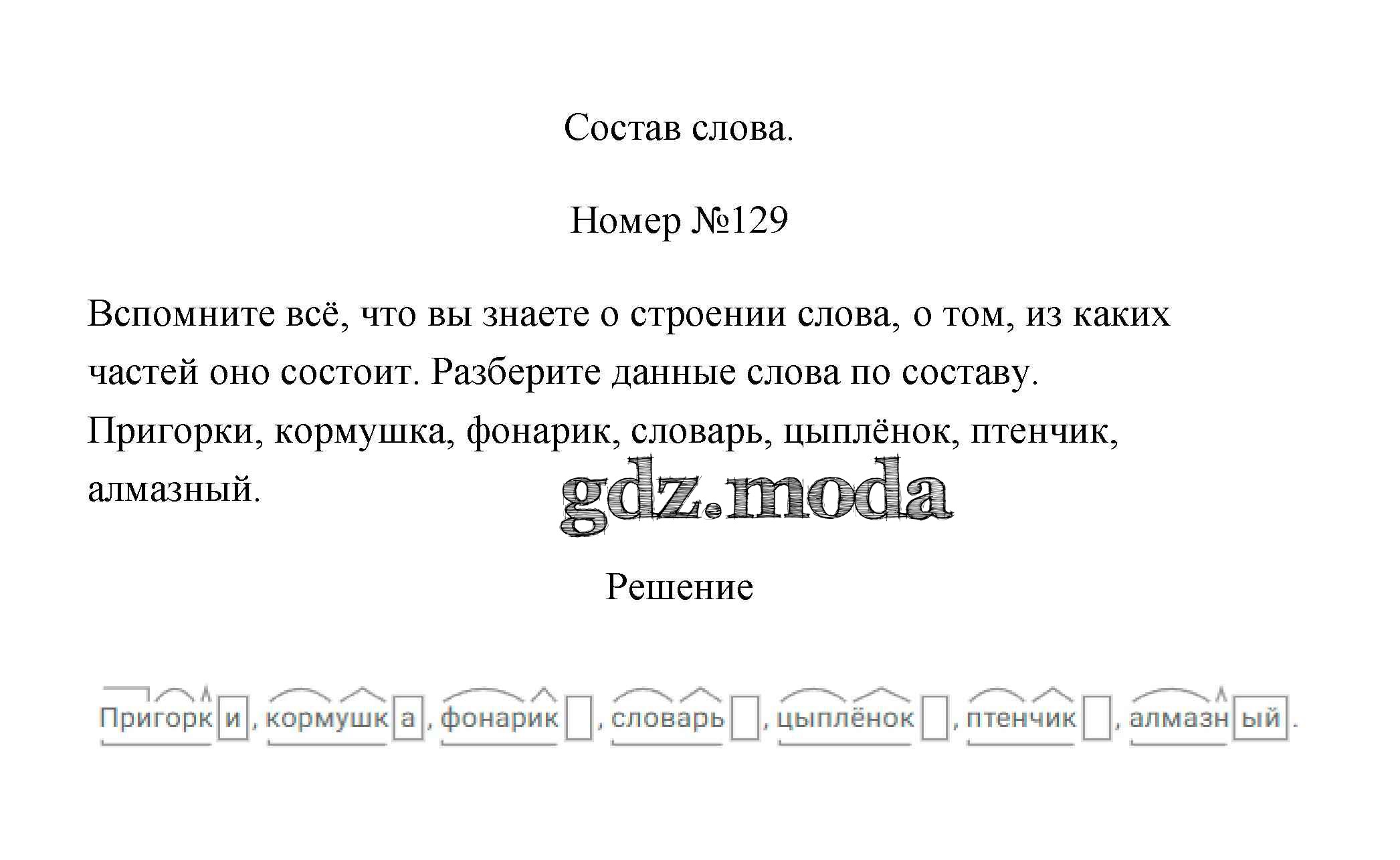 Состав слова.

Номер №129

Вспомните всё, что вы знаете о строении слова, о том, из каких частей оно состоит. Разберите данные слова по составу. Пригорки, кормушка, фонарик, словарь, цыплёнок, птенчик, алмазный.

gdz.moda

Решение

Пригорки, кормушка, фонарик, словарь, цыплёнок, птенчик, алмазный.